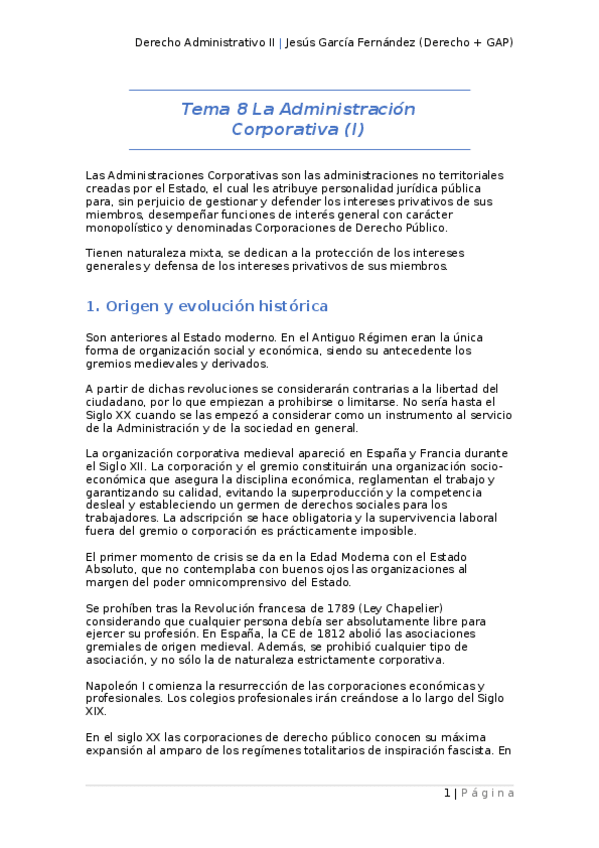 Derecho Administrativo II | Jesús García Fernández (Derecho + GAP)

Tema 8 La Administración Corporativa (I)

Las Administraciones Corporativas son las administraciones no territoriales creadas por el Estado, el cual les atribuye personalidad jurídica pública para, sin perjuicio de gestionar y defender los intereses privativos de sus miembros, desempeñar funciones de interés general con carácter monopolístico y denominadas Corporaciones de Derecho Público.

Tienen naturaleza mixta, se dedican a la protección de los intereses generales y defensa de los intereses privativos de sus miembros.

1. Origen y evolución histórica

Son anteriores al Estado moderno. En el Antiguo Régimen eran la única forma de organización social y económica, siendo su antecedente los gremios medievales y derivados.

A partir de dichas revoluciones se considerarán contrarias a la libertad del ciudadano, por lo que empiezan a prohibirse o limitarse. No sería hasta el Siglo XX cuando se las empezó a considerar como un instrumento al servicio de la Administración y de la sociedad en general.

La organización corporativa medieval apareció en España y Francia durante el Siglo XII. La corporación y el gremio constituirán una organización socio-económica que asegura la disciplina económica, reglamentan el trabajo y garantizando su calidad, evitando la superproducción y la competencia desleal y estableciendo un germen de derechos sociales para los trabajadores. La adscripción se hace obligatoria y la supervivencia laboral fuera del gremio o corporación es prácticamente imposible.

El primer momento de crisis se da en la Edad Moderna con el Estado Absoluto, que no contemplaba con buenos ojos las organizaciones al margen del poder omnicomprensivo del Estado.

Se prohíben tras la Revolución francesa de 1789 (Ley Chapelier) considerando que cualquier persona debía ser absolutamente libre para ejercer su profesión. En España, la CE de 1812 abolió las asociaciones gremiales de origen medieval. Además, se prohibió cualquier tipo de asociación, y no sólo la de naturaleza estrictamente corporativa.

Napoleón I comienza la resurrección de las corporaciones económicas y profesionales. Los colegios profesionales irán creándose a lo largo del Siglo XIX.

En el siglo XX las corporaciones de derecho público conocen su máxima expansión al amparo de los regímenes totalitarios de inspiración fascista. En

1 | Página